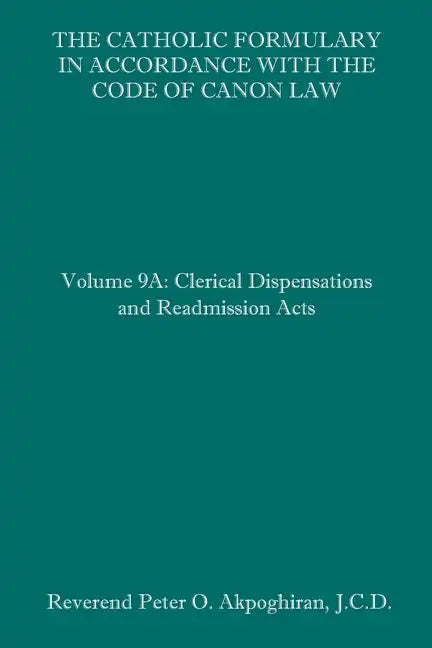 THE CATHOLIC FORMULARY IN ACCORDANCE WITH THE CODE OF CANON LAW

Volume 9A: Clerical Dispensations and Readmission Acts

Reverend Peter O. Akpoghiran, J.C.D.